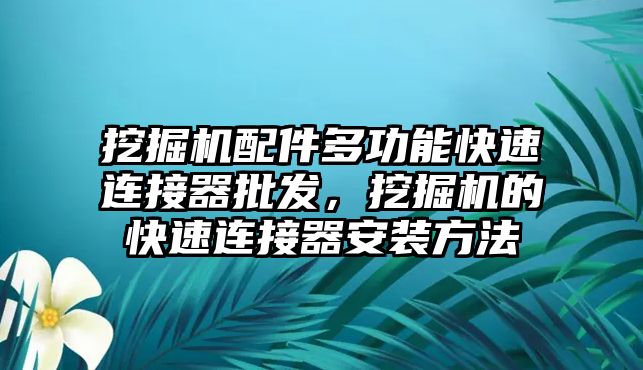 挖掘机配件多功能快速连接器批发，挖掘机的快速连接器安装方法